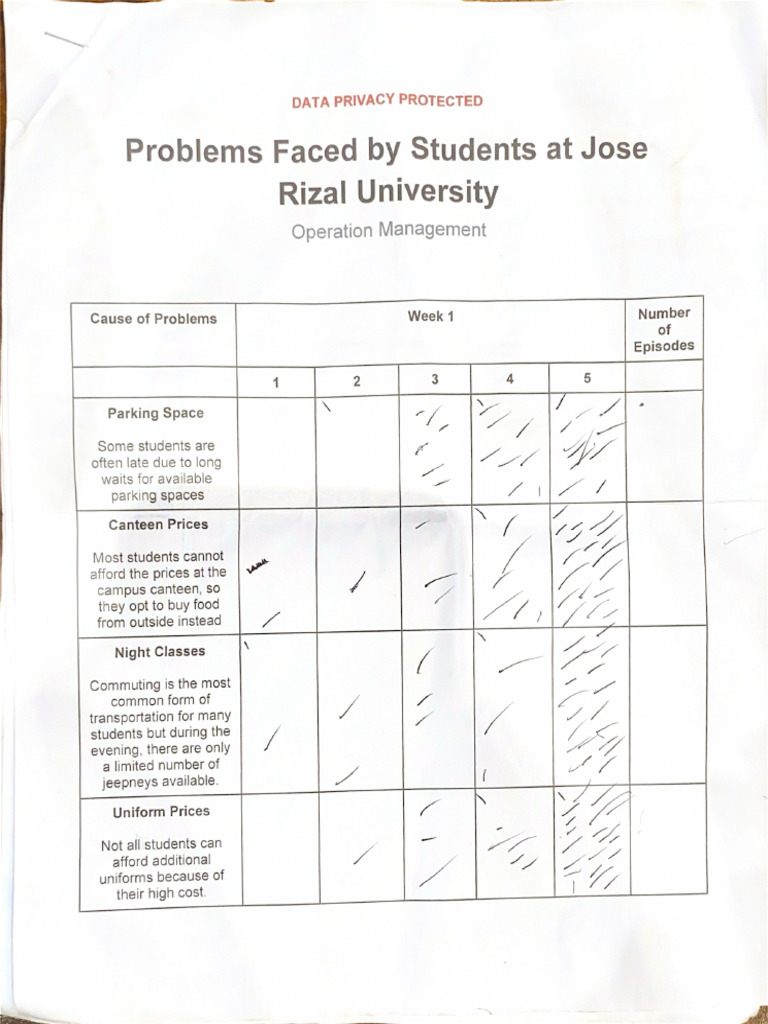 DATA PRIVACY PROTECTED

Problems Faced by Students at Jose Rizal University

Operation Management

| Cause of Problems | Week 1 | | | | | Number of Episodes |
|---|---|---|---|---|---|---|
| | 1 | 2 | 3 | 4 | 5 | |
| Parking Space<br><br>Some students are often late due to long waits for available parking spaces | | | | | | |
| Canteen Prices<br><br>Most students cannot afford the prices at the campus canteen, so they opt to buy food from outside instead | | | | | | |
| Night Classes<br><br>Commuting is the most common form of transportation for many students but during the evening, there are only a limited number of jeepneys available. | | | | | | |
| Uniform Prices<br><br>Not all students can afford additional uniforms because of their high cost. | | | | | | |